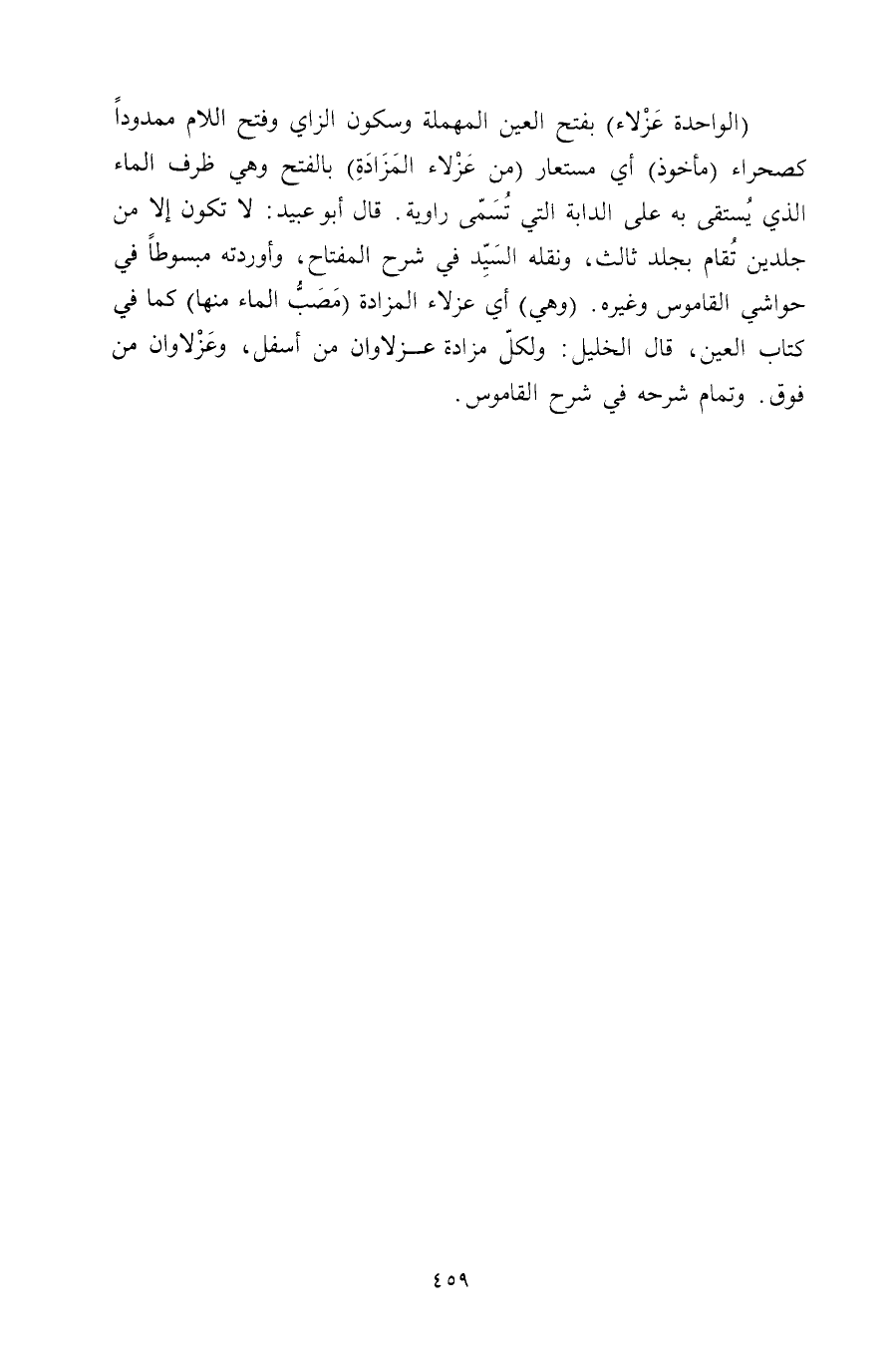 (الواحدة عَزْلاء) بفتح العين المهملة وسكون الزاي وفتح اللام ممدوداً كصحراء (مأخوذ) أي مستعار (من عَزْلاء المَزَادَةِ) بالفتح وهي ظرف الماء الذي يُستقى به على الدابة التي تُسَمّى راوية. قال أبو عبيد: لا تكون إلا من جلدين تُقام بجلد ثالث، ونقله السَيِّد في شرح المفتاح، وأوردته مبسوطاً في حواشي القاموس وغيره. (وهي) أي عزلاء المزادة (مَصَبُّ الماء منها) كما في كتاب العين، قال الخليل: ولكلّ مزادة عـزلاوان من أسفل، وعَزْلاوان من فوق. وتمام شرحه في شرح القاموس.

٤٥٩